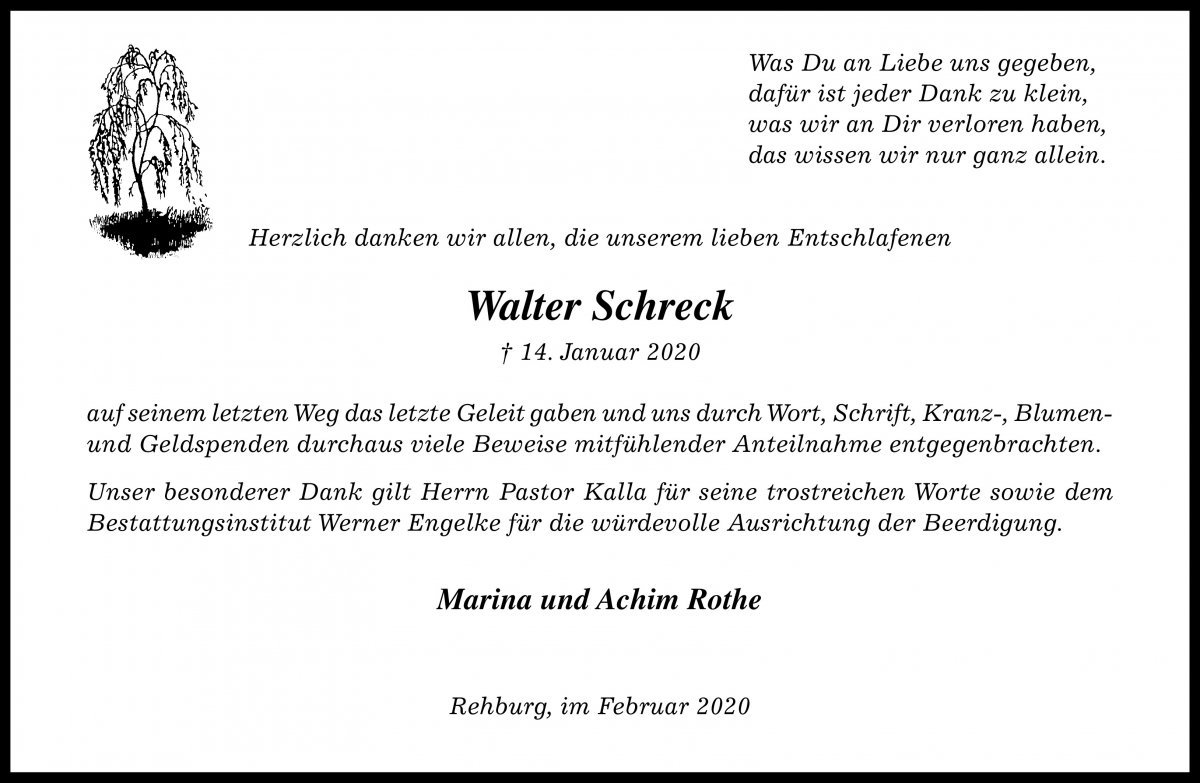 Was Du an Liebe uns gegeben,
dafür ist jeder Dank zu klein,
was wir an Dir verloren haben,
das wissen wir nur ganz allein.

Herzlich danken wir allen, die unserem lieben Entschlafenen

Walter Schreck

† 14. Januar 2020

auf seinem letzten Weg das letzte Geleit gaben und uns durch Wort, Schrift, Kranz-, Blumen- und Geldspenden durchaus viele Beweise mitfühlender Anteilnahme entgegenbrachten.

Unser besonderer Dank gilt Herrn Pastor Kalla für seine trostreichen Worte sowie dem Bestattungsinstitut Werner Engelke für die würdevolle Ausrichtung der Beerdigung.

Marina und Achim Rothe

Rehburg, im Februar 2020